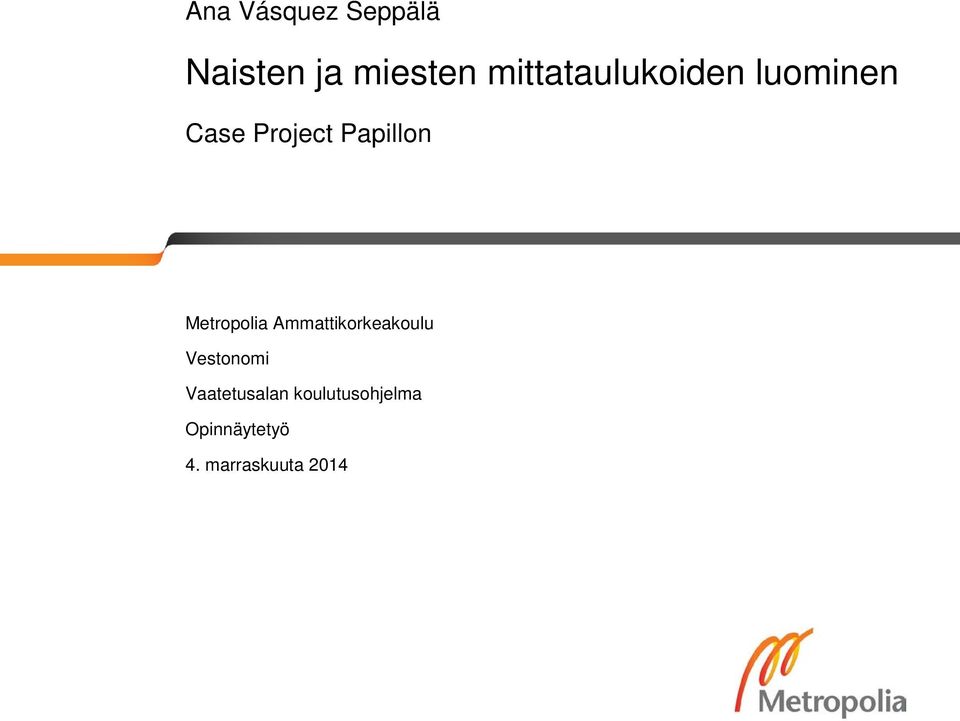 Ana Vásquez Seppälä

Naisten ja miesten mittataulukoiden luominen

Case Project Papillon

Metropolia Ammattikorkeakoulu

Vestonomi

Vaatetusalan koulutusohjelma

Opinnäytetyö

4. marraskuuta 2014

Metropolia